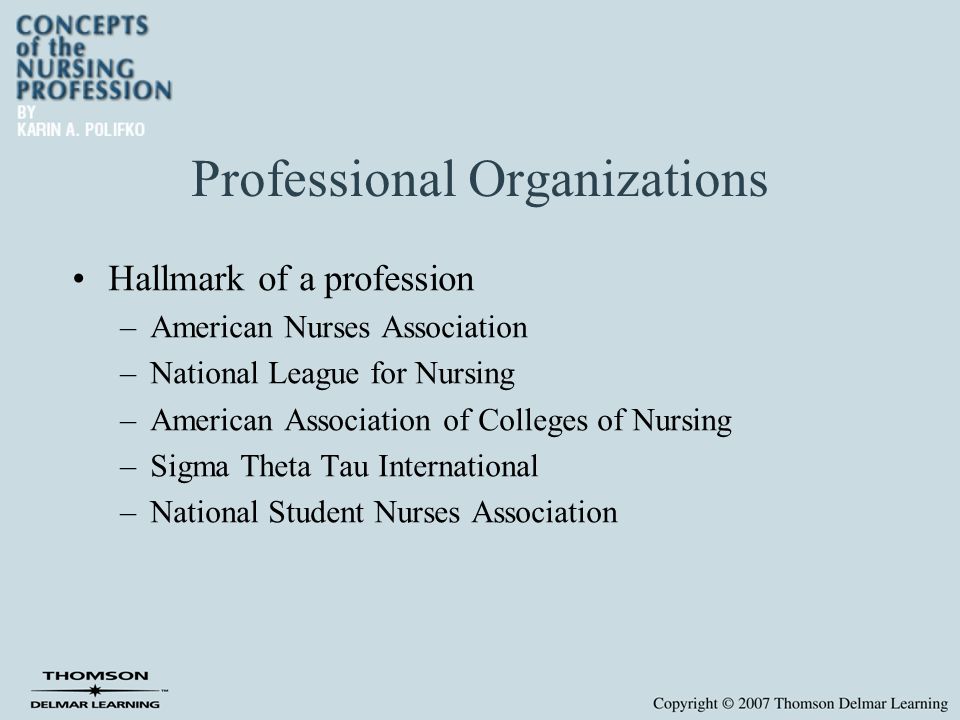 CONCEPTS of the NURSING PROFESSION
BY KARIN A. POLIFKO

Professional Organizations

• Hallmark of a profession
– American Nurses Association
– National League for Nursing
– American Association of Colleges of Nursing
– Sigma Theta Tau International
– National Student Nurses Association

THOMSON
DELMAR LEARNING™

Copyright © 2007 Thomson Delmar Learning